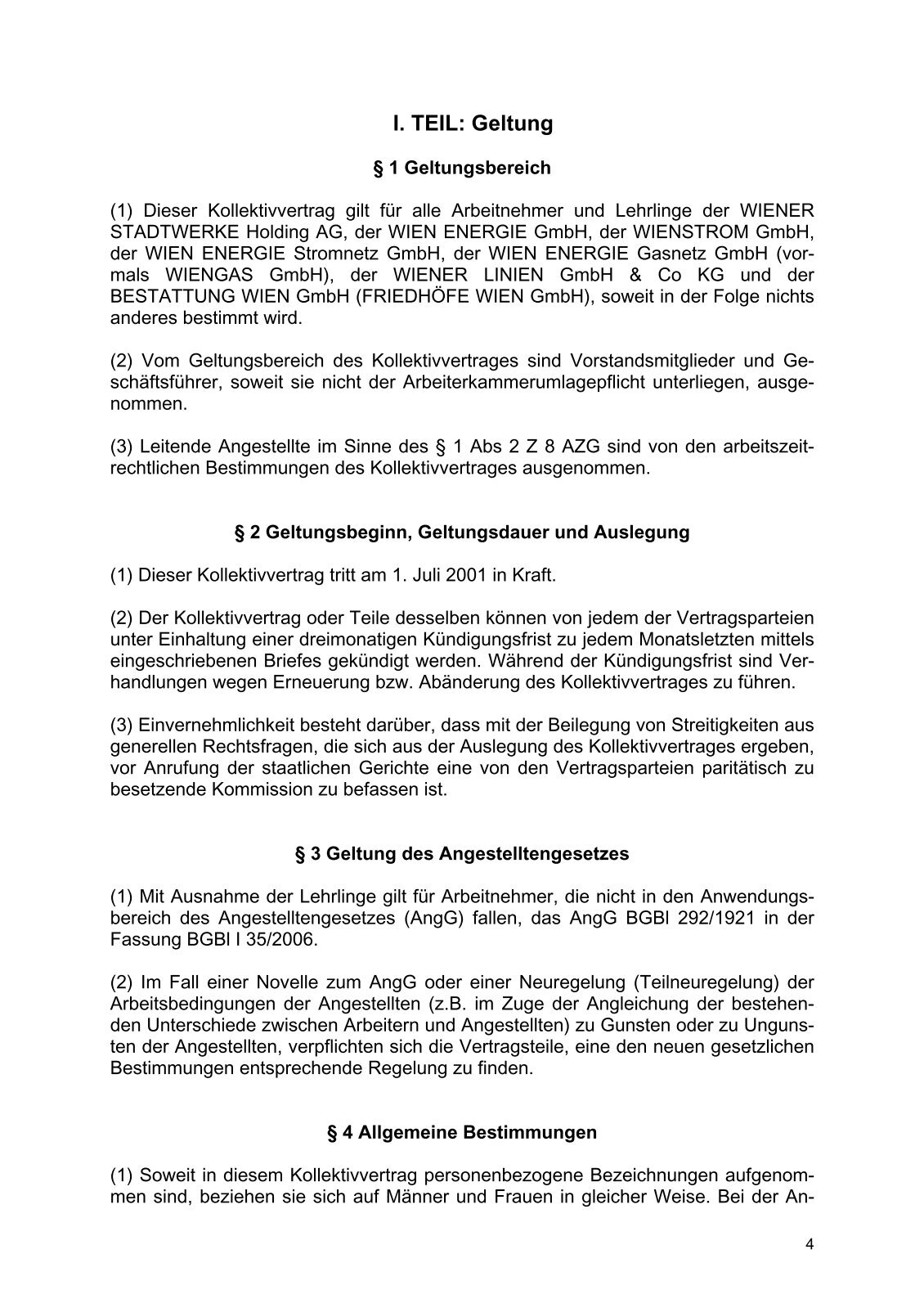 I. TEIL: Geltung

§ 1 Geltungsbereich

(1) Dieser Kollektivvertrag gilt für alle Arbeitnehmer und Lehrlinge der WIENER STADTWERKE Holding AG, der WIEN ENERGIE GmbH, der WIENSTROM GmbH, der WIEN ENERGIE Stromnetz GmbH, der WIEN ENERGIE Gasnetz GmbH (vormals WIENGAS GmbH), der WIENER LINIEN GmbH & Co KG und der BESTATTUNG WIEN GmbH (FRIEDHÖFE WIEN GmbH), soweit in der Folge nichts anderes bestimmt wird.

(2) Vom Geltungsbereich des Kollektivvertrages sind Vorstandsmitglieder und Geschäftsführer, soweit sie nicht der Arbeiterkammerumlagepflicht unterliegen, ausgenommen.

(3) Leitende Angestellte im Sinne des § 1 Abs 2 Z 8 AZG sind von den arbeitszeitrechtlichen Bestimmungen des Kollektivvertrages ausgenommen.

§ 2 Geltungsbeginn, Geltungsdauer und Auslegung

(1) Dieser Kollektivvertrag tritt am 1. Juli 2001 in Kraft.

(2) Der Kollektivvertrag oder Teile desselben können von jedem der Vertragsparteien unter Einhaltung einer dreimonatigen Kündigungsfrist zu jedem Monatsletzten mittels eingeschriebenen Briefes gekündigt werden. Während der Kündigungsfrist sind Verhandlungen wegen Erneuerung bzw. Abänderung des Kollektivvertrages zu führen.

(3) Einvernehmlichkeit besteht darüber, dass mit der Beilegung von Streitigkeiten aus generellen Rechtsfragen, die sich aus der Auslegung des Kollektivvertrages ergeben, vor Anrufung der staatlichen Gerichte eine von den Vertragsparteien paritätisch zu besetzende Kommission zu befassen ist.

§ 3 Geltung des Angestelltengesetzes

(1) Mit Ausnahme der Lehrlinge gilt für Arbeitnehmer, die nicht in den Anwendungsbereich des Angestelltengesetzes (AngG) fallen, das AngG BGBl 292/1921 in der Fassung BGBl I 35/2006.

(2) Im Fall einer Novelle zum AngG oder einer Neuregelung (Teilneuregelung) der Arbeitsbedingungen der Angestellten (z.B. im Zuge der Angleichung der bestehenden Unterschiede zwischen Arbeitern und Angestellten) zu Gunsten oder zu Ungunsten der Angestellten, verpflichten sich die Vertragsteile, eine den neuen gesetzlichen Bestimmungen entsprechende Regelung zu finden.

§ 4 Allgemeine Bestimmungen

(1) Soweit in diesem Kollektivvertrag personenbezogene Bezeichnungen aufgenommen sind, beziehen sie sich auf Männer und Frauen in gleicher Weise. Bei der An-

4